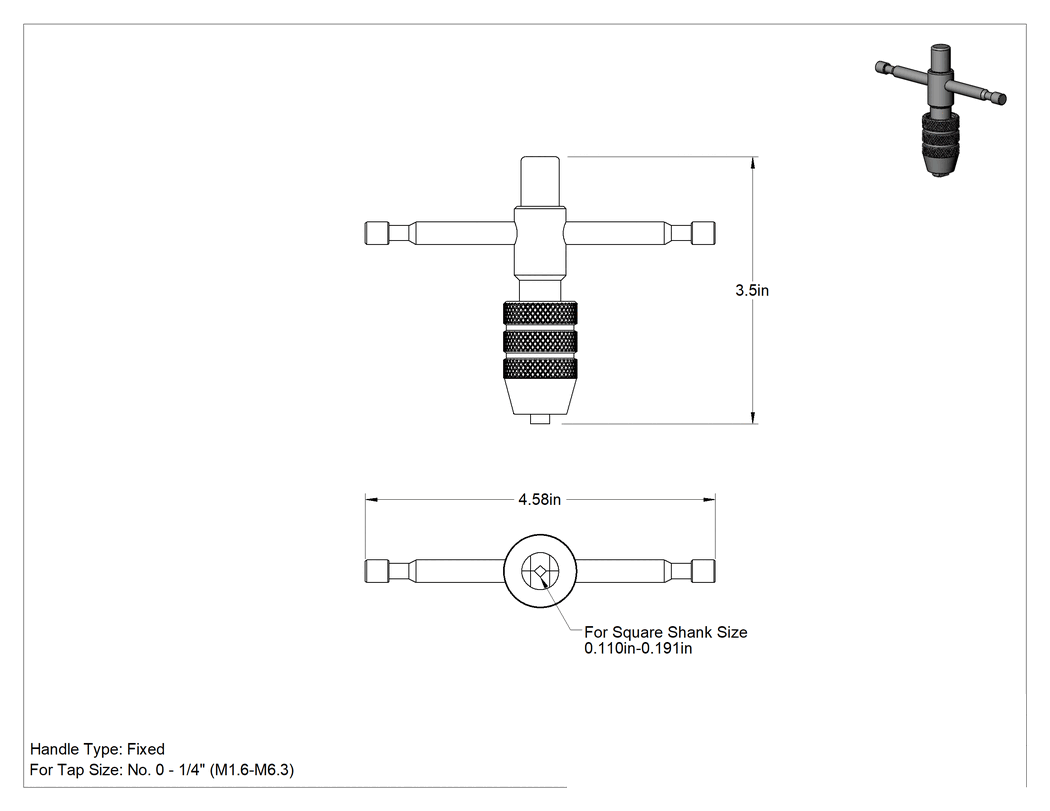 3.5in

4.58in

For Square Shank Size
0.110in-0.191in

Handle Type: Fixed
For Tap Size: No. 0 - 1/4" (M1.6-M6.3)